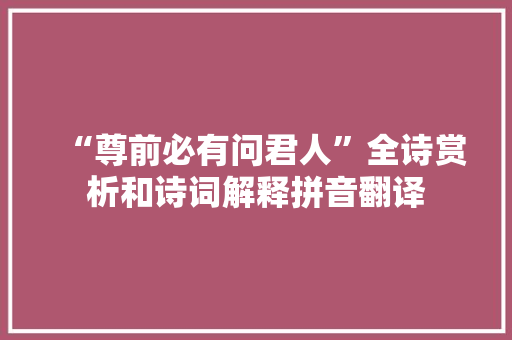 “尊前必有问君人”全诗赏析和诗词解释拼音翻译